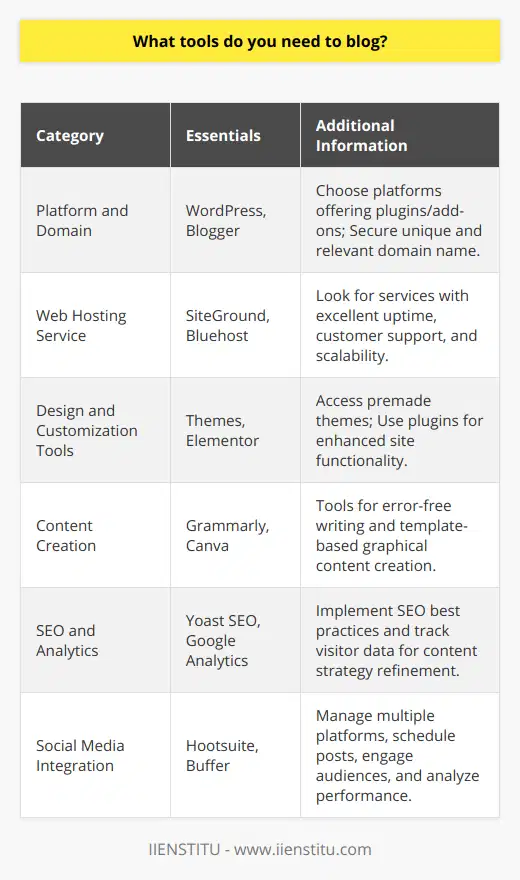 What tools do you need to blog?

| Category | Essentials | Additional Information |
|---|---|---|
| Platform and Domain | WordPress, Blogger | Choose platforms offering plugins/add-ons; Secure unique and relevant domain name. |
| Web Hosting Service | SiteGround, Bluehost | Look for services with excellent uptime, customer support, and scalability. |
| Design and Customization Tools | Themes, Elementor | Access premade themes; Use plugins for enhanced site functionality. |
| Content Creation | Grammarly, Canva | Tools for error-free writing and template-based graphical content creation. |
| SEO and Analytics | Yoast SEO, Google Analytics | Implement SEO best practices and track visitor data for content strategy refinement. |
| Social Media Integration | Hootsuite, Buffer | Manage multiple platforms, schedule posts, engage audiences, and analyze performance. |

IIENSTITU - www.iienstitu.com